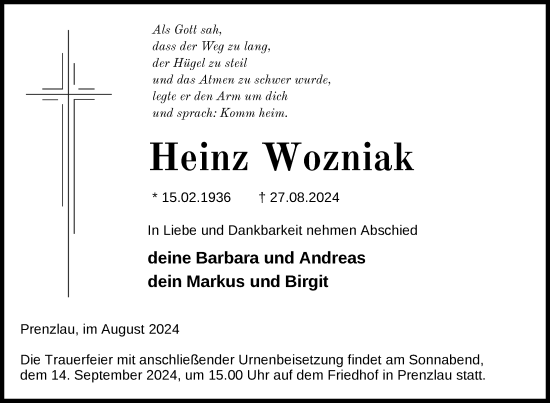 Als Gott sah,
dass der Weg zu lang,
der Hügel zu steil
und das Atmen zu schwer wurde,
legte er den Arm um dich
und sprach: Komm heim.

Heinz Wozniak

* 15.02.1936 † 27.08.2024

In Liebe und Dankbarkeit nehmen Abschied

deine Barbara und Andreas
dein Markus und Birgit

Prenzlau, im August 2024

Die Trauerfeier mit anschließender Urnenbeisetzung findet am Sonnabend, dem 14. September 2024, um 15.00 Uhr auf dem Friedhof in Prenzlau statt.